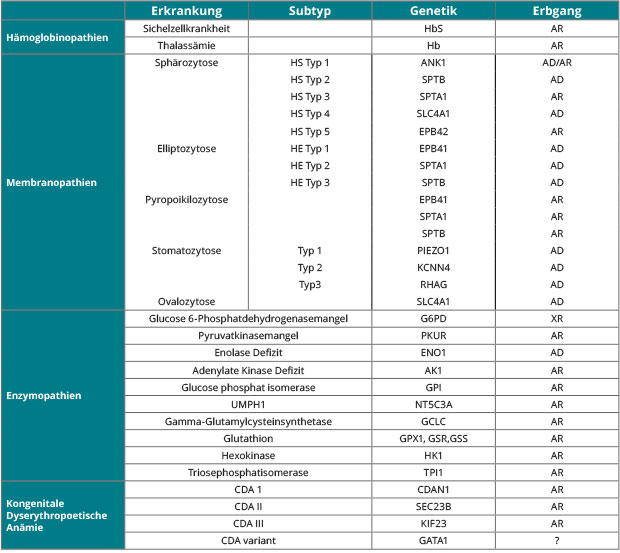 | | Erkrankung | Subtyp | Genetik | Erbgang |
|---|---|---|---|---|
| Hämoglobinopathien | Sichelzellkrankheit | | HbS | AR |
| | Thalassämie | | Hb | AR |
| Membranopathien | Sphärozytose | HS Typ 1 | ANK1 | AD/AR |
| | | HS Typ 2 | SPTB | AD |
| | | HS Typ 3 | SPTA1 | AR |
| | | HS Typ 4 | SLC4A1 | AD |
| | | HS Typ 5 | EPB42 | AR |
| | Elliptozytose | HE Typ 1 | EPB41 | AD |
| | | HE Typ 2 | SPTA1 | AD |
| | | HE Typ 3 | SPTB | AD |
| | Pyropoikilozytose | | EPB41 | AR |
| | | | SPTA1 | AR |
| | | | SPTB | AR |
| | Stomatozytose | Typ 1 | PIEZO1 | AD |
| | | Typ 2 | KCNN4 | AD |
| | | Typ3 | RHAG | AD |
| | Ovalozytose | | SLC4A1 | AD |
| Enzymopathien | Glucose 6-Phosphatdehydrogenasemangel | | G6PD | XR |
| | Pyruvatkinasemangel | | PKUR | AR |
| | Enolase Defizit | | ENO1 | AD |
| | Adenylate Kinase Defizit | | AK1 | AR |
| | Glucose phosphat isomerase | | GPI | AR |
| | UMPH1 | | NT5C3A | AR |
| | Gamma-Glutamylcysteinsynthetase | | GCLC | AR |
| | Glutathion | | GPX1, GSR,GSS | AR |
| | Hexokinase | | HK1 | AR |
| | Triosephosphatisomerase | | TPI1 | AR |
| Kongenitale Dyserythropoetische Anämie | CDA 1 | | CDAN1 | AR |
| | CDA II | | SEC23B | AR |
| | CDA III | | KIF23 | AR |
| | CDA variant | | GATA1 | ? |